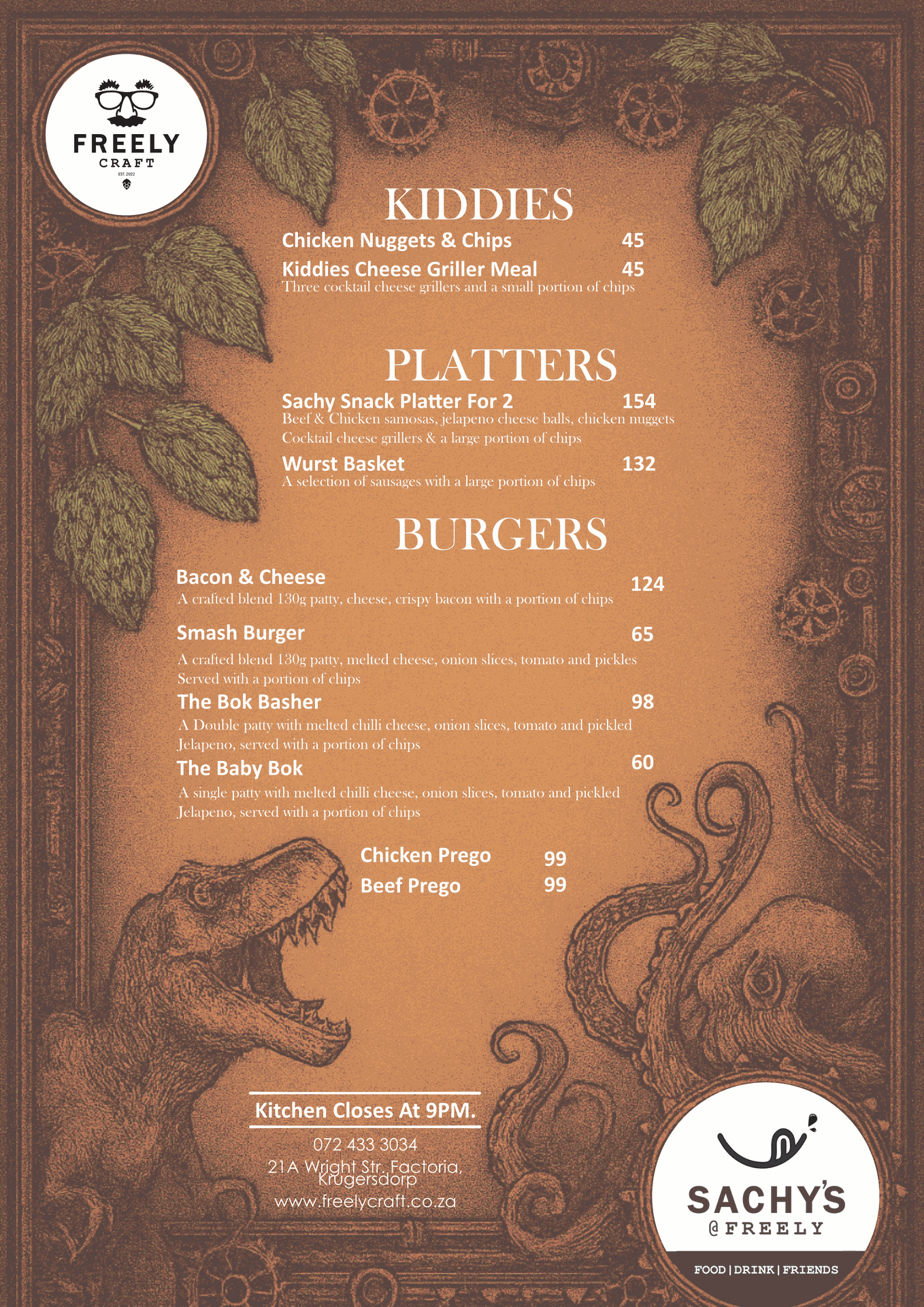 FREELY
CRAFT
EST. 2022

KIDDIES

Chicken Nuggets & Chips 45

Kiddies Cheese Griller Meal 45
Three cocktail cheese grillers and a small portion of chips

PLATTERS

Sachy Snack Platter For 2 154
Beef & Chicken samosas, jelapeno cheese balls, chicken nuggets Cocktail cheese grillers & a large portion of chips

Wurst Basket 132
A selection of sausages with a large portion of chips

BURGERS

Bacon & Cheese 124
A crafted blend 130g patty, cheese, crispy bacon with a portion of chips

Smash Burger 65
A crafted blend 130g patty, melted cheese, onion slices, tomato and pickles Served with a portion of chips

The Bok Basher 98
A Double patty with melted chilli cheese, onion slices, tomato and pickled Jelapeno, served with a portion of chips

The Baby Bok 60
A single patty with melted chilli cheese, onion slices, tomato and pickled Jelapeno, served with a portion of chips

Chicken Prego 99
Beef Prego 99

Kitchen Closes At 9PM.

072 433 3034
21A Wright Str, Factoria, Krugersdorp
www.freelycraft.co.za

SACHY'S
@FREELY
FOOD | DRINK | FRIENDS